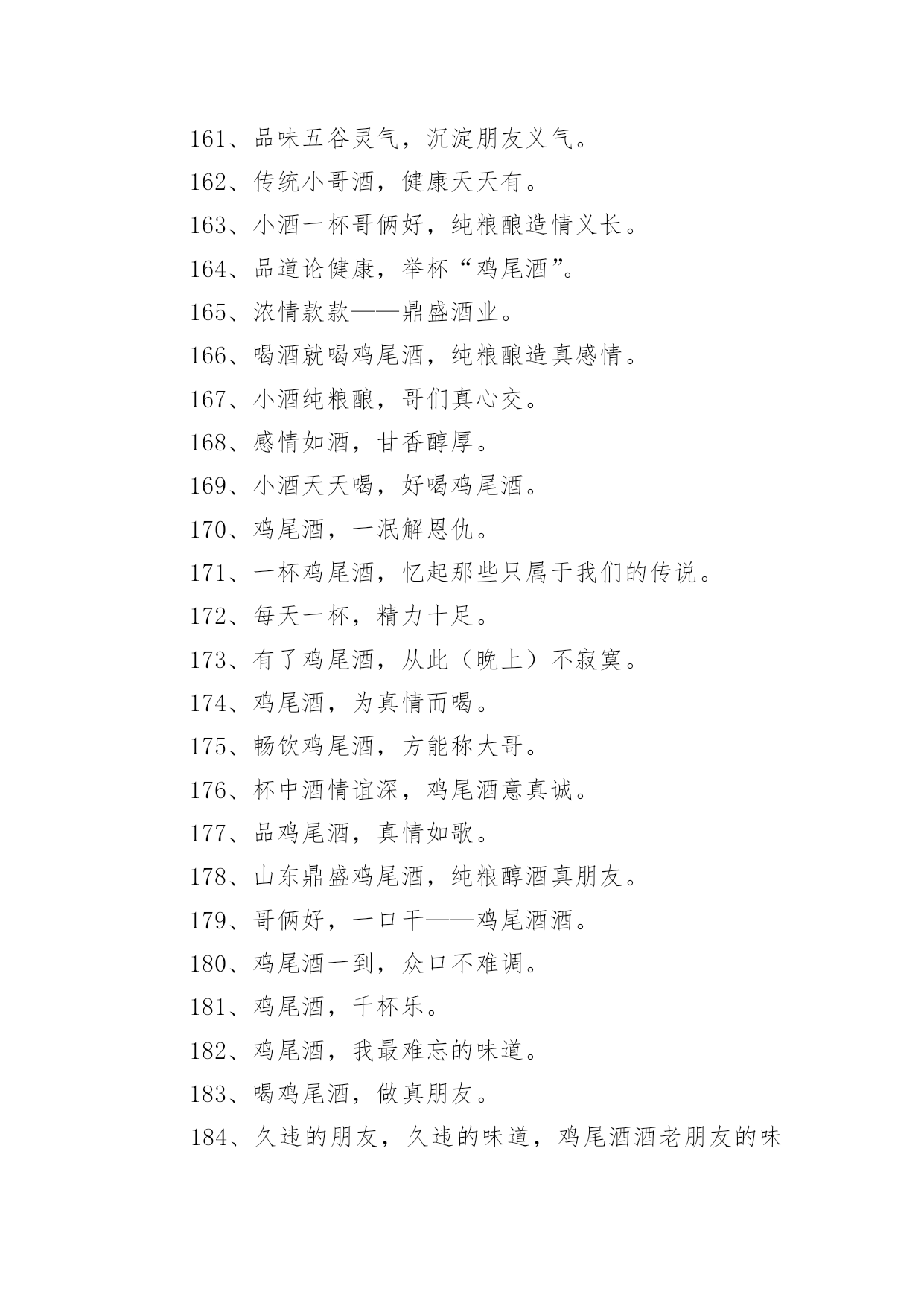 161、品味五谷灵气，沉淀朋友义气。

162、传统小哥酒，健康天天有。

163、小酒一杯哥俩好，纯粮酿造情义长。

164、品道论健康，举杯“鸡尾酒”。

165、浓情款款——鼎盛酒业。

166、喝酒就喝鸡尾酒，纯粮酿造真感情。

167、小酒纯粮酿，哥们真心交。

168、感情如酒，甘香醇厚。

169、小酒天天喝，好喝鸡尾酒。

170、鸡尾酒，一泯解恩仇。

171、一杯鸡尾酒，忆起那些只属于我们的传说。

172、每天一杯，精力十足。

173、有了鸡尾酒，从此（晚上）不寂寞。

174、鸡尾酒，为真情而喝。

175、畅饮鸡尾酒，方能称大哥。

176、杯中酒情谊深，鸡尾酒意真诚。

177、品鸡尾酒，真情如歌。

178、山东鼎盛鸡尾酒，纯粮醇酒真朋友。

179、哥俩好，一口干——鸡尾酒酒。

180、鸡尾酒一到，众口不难调。

181、鸡尾酒，千杯乐。

182、鸡尾酒，我最难忘的味道。

183、喝鸡尾酒，做真朋友。

184、久违的朋友，久违的味道，鸡尾酒酒老朋友的味